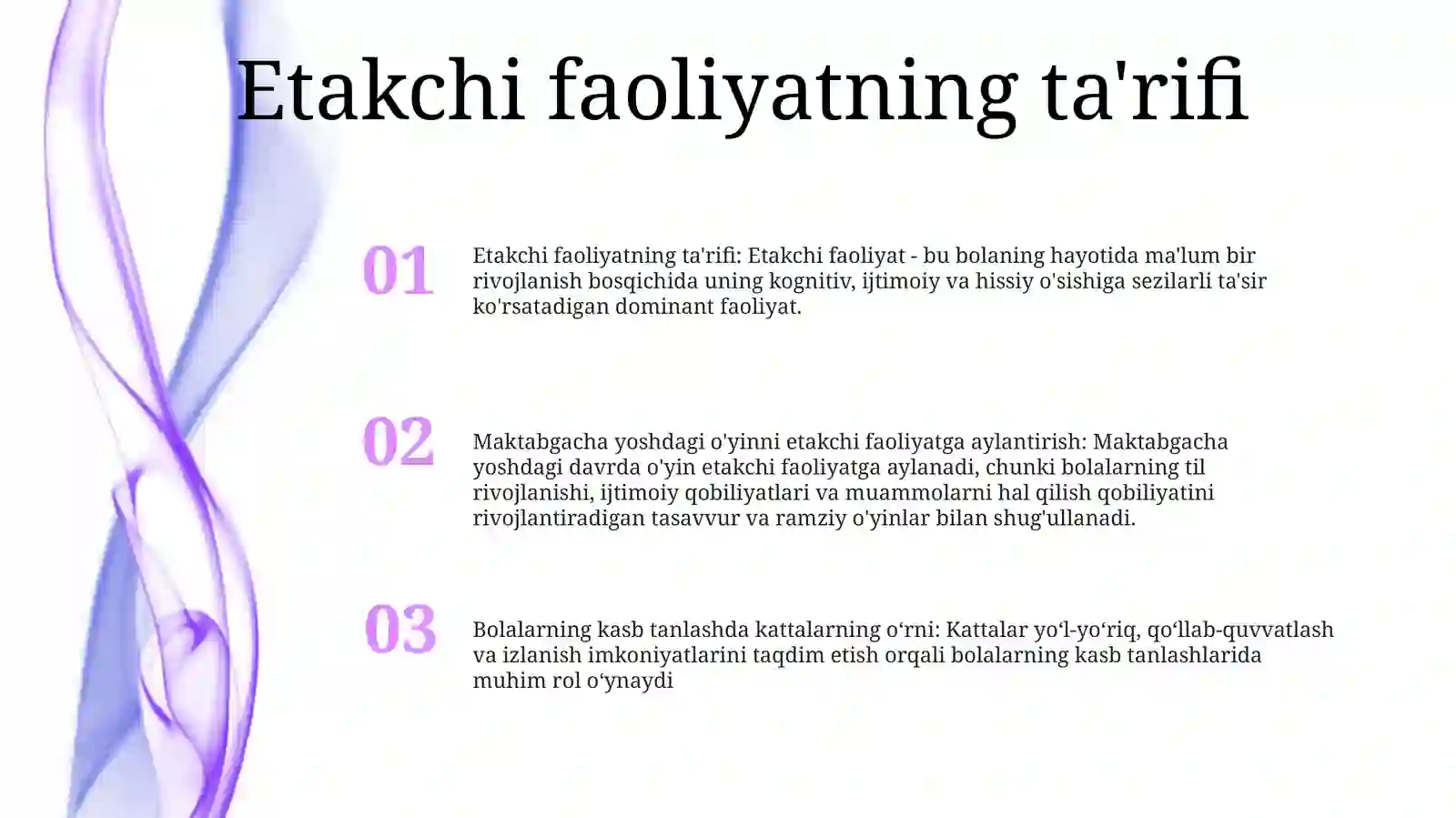 Etakchi faoliyatning ta'rifi

01

Etakchi faoliyatning ta'rifi: Etakchi faoliyat - bu bolaning hayotida ma'lum bir rivojlanish bosqichida uning kognitiv, ijtimoiy va hissiy o'sishiga sezilarli ta'sir ko'rsatadigan dominant faoliyat.

02

Maktabgacha yoshdagi o'yinni etakchi faoliyatga aylantirish: Maktabgacha yoshdagi davrda o'yin etakchi faoliyatga aylanadi, chunki bolalarning til rivojlanishi, ijtimoiy qobiliyatlari va muammolarni hal qilish qobiliyatini rivojlantiradigan tasavvur va ramziy o'yinlar bilan shug'ullanadi.

03

Bolalarning kasb tanlashda kattalarning o‘rni: Kattalar yo‘l-yo‘riq, qo‘llab-quvvatlash va izlanish imkoniyatlarini taqdim etish orqali bolalarning kasb tanlashlarida muhim rol o‘ynaydi